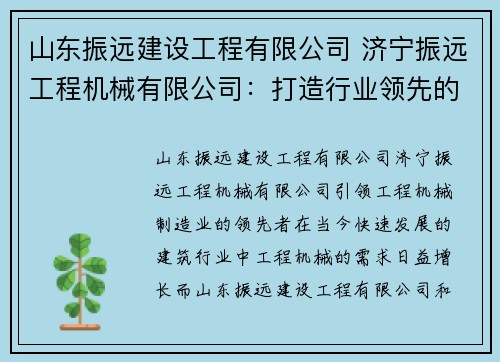 山东振远建设工程有限公司 济宁振远工程机械有限公司：打造行业领先的

山东振远建设工程有限公司济宁振远工程机械有限公司引领工程机械制造业的领先者在当今快速发展的建筑行业中工程机械的需求日益增长而山东振远建设工程有限公司和